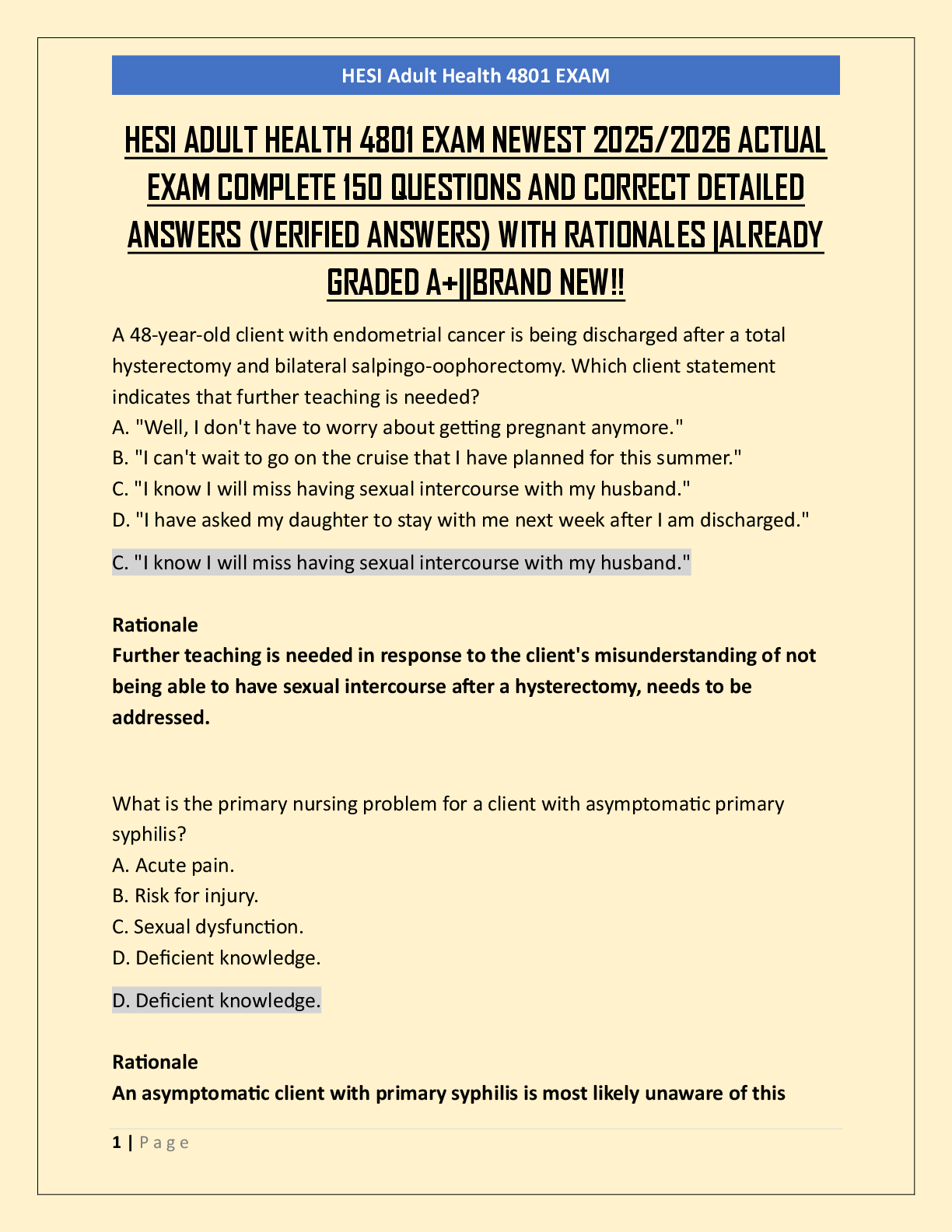 HESI Adult Health 4801 EXAM

HESI ADULT HEALTH 4801 EXAM NEWEST 2025/2026 ACTUAL EXAM COMPLETE 150 QUESTIONS AND CORRECT DETAILED ANSWERS (VERIFIED ANSWERS) WITH RATIONALES |ALREADY GRADED A+||BRAND NEW!!

A 48-year-old client with endometrial cancer is being discharged after a total hysterectomy and bilateral salpingo-oophorectomy. Which client statement indicates that further teaching is needed?
A. "Well, I don't have to worry about getting pregnant anymore."
B. "I can't wait to go on the cruise that I have planned for this summer."
C. "I know I will miss having sexual intercourse with my husband."
D. "I have asked my daughter to stay with me next week after I am discharged."

C. "I know I will miss having sexual intercourse with my husband."

Rationale
Further teaching is needed in response to the client's misunderstanding of not being able to have sexual intercourse after a hysterectomy, needs to be addressed.

What is the primary nursing problem for a client with asymptomatic primary syphilis?
A. Acute pain.
B. Risk for injury.
C. Sexual dysfunction.
D. Deficient knowledge.

D. Deficient knowledge.

Rationale
An asymptomatic client with primary syphilis is most likely unaware of this

1 | Page